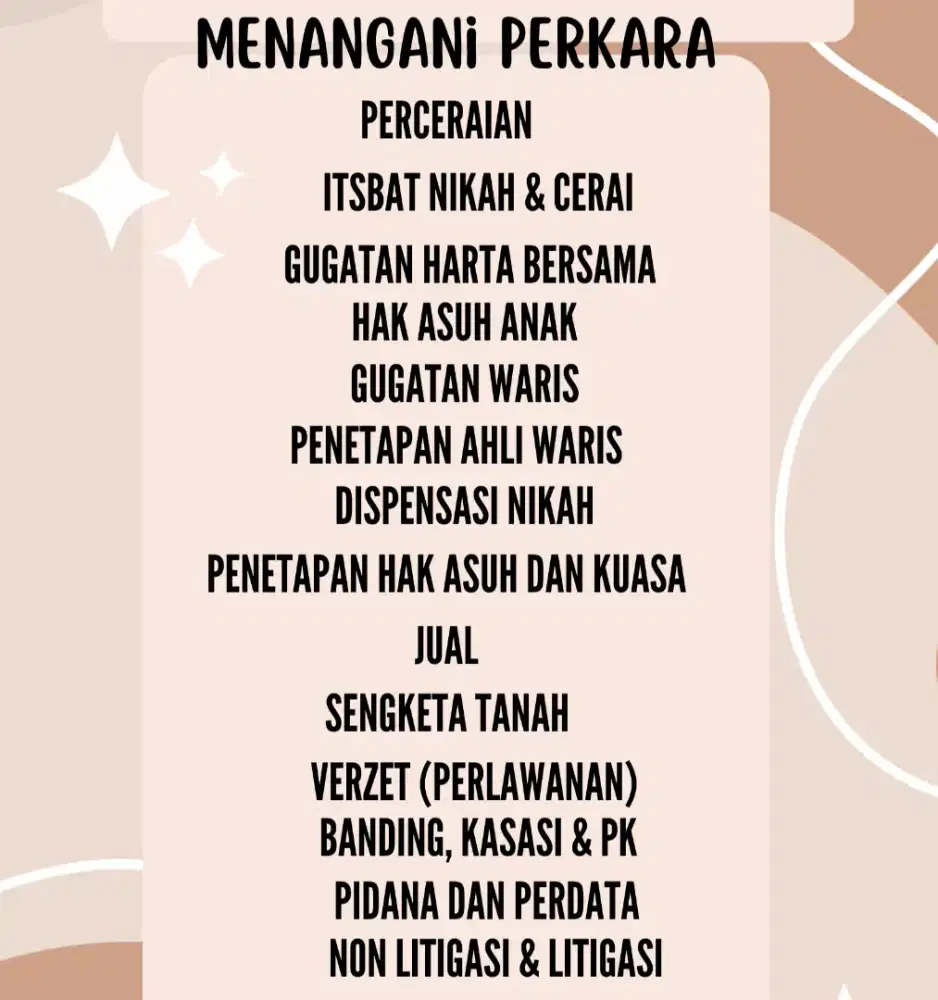 MENANGANi PERKARA

PERCERAIAN

ITSBAT NIKAH & CERAI

GUGATAN HARTA BERSAMA

HAK ASUH ANAK

GUGATAN WARIS

PENETAPAN AHLI WARIS

DISPENSASI NIKAH

PENETAPAN HAK ASUH DAN KUASA

JUAL

SENGKETA TANAH

VERZET (PERLAWANAN)

BANDING, KASASI & PK

PIDANA DAN PERDATA

NON LITIGASI & LITIGASI